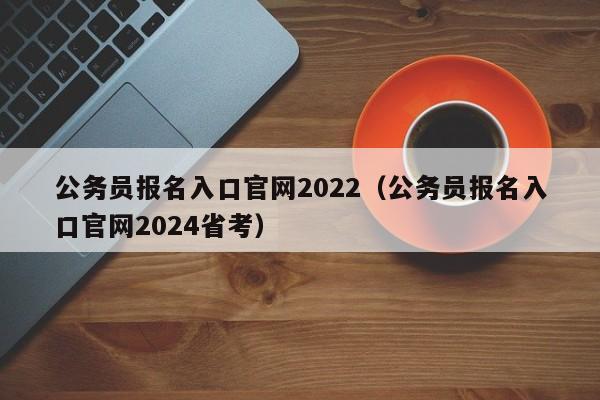 公务员报名入口官网2022（公务员报名入口官网2024省考）